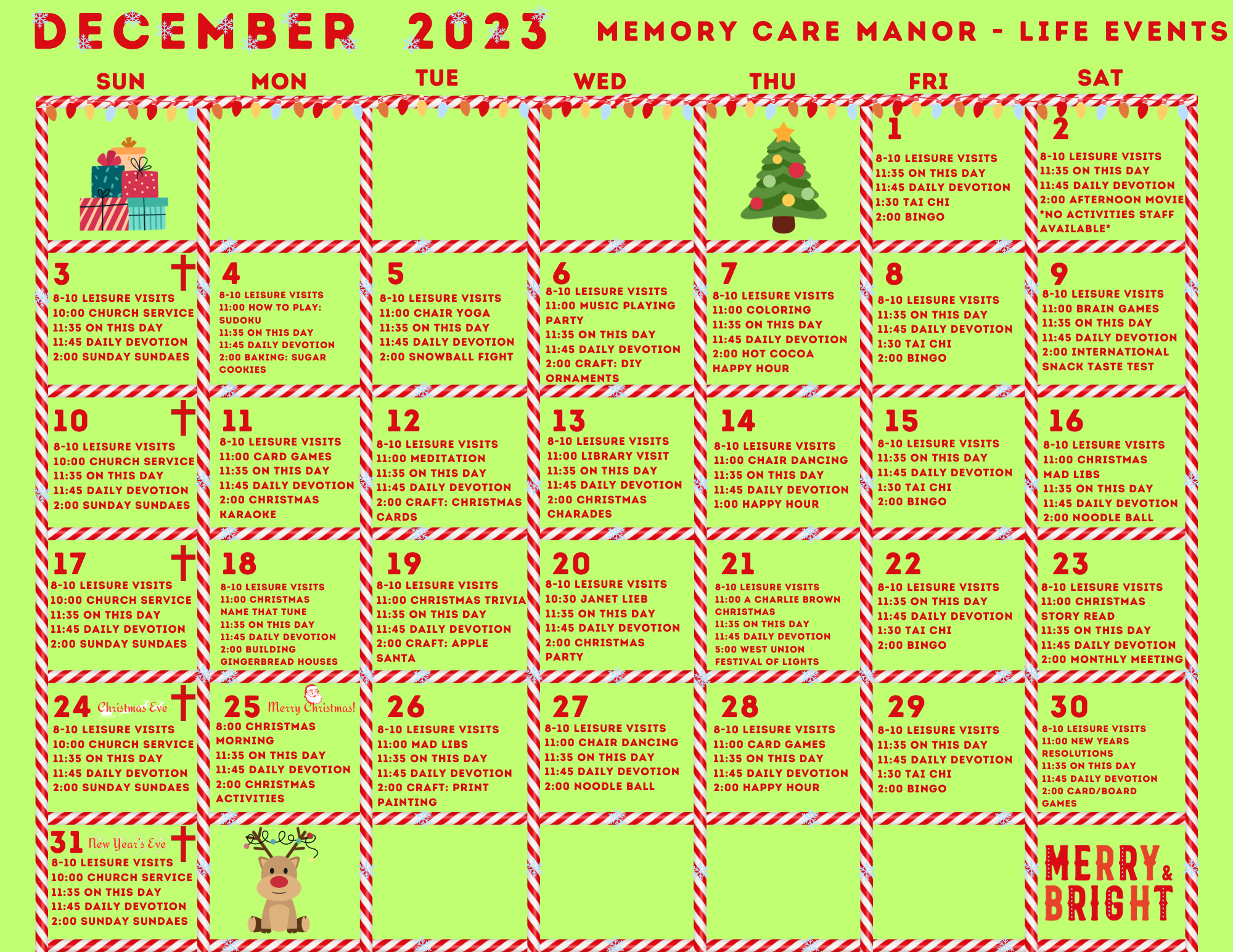 DECEMBER 2023 MEMORY CARE MANOR - LIFE EVENTS

| SUN | MON | TUE | WED | THU | FRI | SAT |
|---|---|---|---|---|---|---|
| | | | | | 1 8-10 LEISURE VISITS 11:35 ON THIS DAY 11:45 DAILY DEVOTION 1:30 TAI CHI 2:00 BINGO | 2 8-10 LEISURE VISITS 11:35 ON THIS DAY 11:45 DAILY DEVOTION 2:00 AFTERNOON MOVIE *NO ACTIVITIES STAFF AVAILABLE* |
| 3 8-10 LEISURE VISITS 10:00 CHURCH SERVICE 11:35 ON THIS DAY 11:45 DAILY DEVOTION 2:00 SUNDAY SUNDAES | 4 8-10 LEISURE VISITS 11:00 HOW TO PLAY: SUDOKU 11:35 ON THIS DAY 11:45 DAILY DEVOTION 2:00 BAKING: SUGAR COOKIES | 5 8-10 LEISURE VISITS 11:00 CHAIR YOGA 11:35 ON THIS DAY 11:45 DAILY DEVOTION 2:00 SNOWBALL FIGHT | 6 8-10 LEISURE VISITS 11:00 MUSIC PLAYING PARTY 11:35 ON THIS DAY 11:45 DAILY DEVOTION 2:00 CRAFT: DIY ORNAMENTS | 7 8-10 LEISURE VISITS 11:00 COLORING 11:35 ON THIS DAY 11:45 DAILY DEVOTION 2:00 HOT COCOA HAPPY HOUR | 8 8-10 LEISURE VISITS 11:35 ON THIS DAY 11:45 DAILY DEVOTION 1:30 TAI CHI 2:00 BINGO | 9 8-10 LEISURE VISITS 11:00 BRAIN GAMES 11:35 ON THIS DAY 11:45 DAILY DEVOTION 2:00 INTERNATIONAL SNACK TASTE TEST |
| 10 8-10 LEISURE VISITS 10:00 CHURCH SERVICE 11:35 ON THIS DAY 11:45 DAILY DEVOTION 2:00 SUNDAY SUNDAES | 11 8-10 LEISURE VISITS 11:00 CARD GAMES 11:35 ON THIS DAY 11:45 DAILY DEVOTION 2:00 CHRISTMAS KARAOKE | 12 8-10 LEISURE VISITS 11:00 MEDITATION 11:35 ON THIS DAY 11:45 DAILY DEVOTION 2:00 CRAFT: CHRISTMAS CARDS | 13 8-10 LEISURE VISITS 11:00 LIBRARY VISIT 11:35 ON THIS DAY 11:45 DAILY DEVOTION 2:00 CHRISTMAS CHARADES | 14 8-10 LEISURE VISITS 11:00 CHAIR DANCING 11:35 ON THIS DAY 11:45 DAILY DEVOTION 1:00 HAPPY HOUR | 15 8-10 LEISURE VISITS 11:35 ON THIS DAY 11:45 DAILY DEVOTION 1:30 TAI CHI 2:00 BINGO | 16 8-10 LEISURE VISITS 11:00 CHRISTMAS MAD LIBS 11:35 ON THIS DAY 11:45 DAILY DEVOTION 2:00 NOODLE BALL |
| 17 8-10 LEISURE VISITS 10:00 CHURCH SERVICE 11:35 ON THIS DAY 11:45 DAILY DEVOTION 2:00 SUNDAY SUNDAES | 18 8-10 LEISURE VISITS 11:00 CHRISTMAS NAME THAT TUNE 11:35 ON THIS DAY 11:45 DAILY DEVOTION 2:00 BUILDING GINGERBREAD HOUSES | 19 8-10 LEISURE VISITS 11:00 CHRISTMAS TRIVIA 11:35 ON THIS DAY 11:45 DAILY DEVOTION 2:00 CRAFT: APPLE SANTA | 20 8-10 LEISURE VISITS 10:30 JANET LIEB 11:35 ON THIS DAY 11:45 DAILY DEVOTION 2:00 CHRISTMAS PARTY | 21 8-10 LEISURE VISITS 11:00 A CHARLIE BROWN CHRISTMAS 11:35 ON THIS DAY 11:45 DAILY DEVOTION 5:00 WEST UNION FESTIVAL OF LIGHTS | 22 8-10 LEISURE VISITS 11:35 ON THIS DAY 11:45 DAILY DEVOTION 1:30 TAI CHI 2:00 BINGO | 23 8-10 LEISURE VISITS 11:00 CHRISTMAS STORY READ 11:35 ON THIS DAY 11:45 DAILY DEVOTION 2:00 MONTHLY MEETING |
| 24 Christmas Eve 8-10 LEISURE VISITS 10:00 CHURCH SERVICE 11:35 ON THIS DAY 11:45 DAILY DEVOTION 2:00 SUNDAY SUNDAES | 25 Merry Christmas! 8:00 CHRISTMAS MORNING 11:35 ON THIS DAY 11:45 DAILY DEVOTION 2:00 CHRISTMAS ACTIVITIES | 26 8-10 LEISURE VISITS 11:00 MAD LIBS 11:35 ON THIS DAY 11:45 DAILY DEVOTION 2:00 CRAFT: PRINT PAINTING | 27 8-10 LEISURE VISITS 11:00 CHAIR DANCING 11:35 ON THIS DAY 11:45 DAILY DEVOTION 2:00 NOODLE BALL | 28 8-10 LEISURE VISITS 11:00 CARD GAMES 11:35 ON THIS DAY 11:45 DAILY DEVOTION 2:00 HAPPY HOUR | 29 8-10 LEISURE VISITS 11:35 ON THIS DAY 11:45 DAILY DEVOTION 1:30 TAI CHI 2:00 BINGO | 30 8-10 LEISURE VISITS 11:00 NEW YEARS RESOLUTIONS 11:35 ON THIS DAY 11:45 DAILY DEVOTION 2:00 CARD/BOARD GAMES |
| 31 New Year's Eve 8-10 LEISURE VISITS 10:00 CHURCH SERVICE 11:35 ON THIS DAY 11:45 DAILY DEVOTION 2:00 SUNDAY SUNDAES | | | | | | MERRY & BRIGHT |